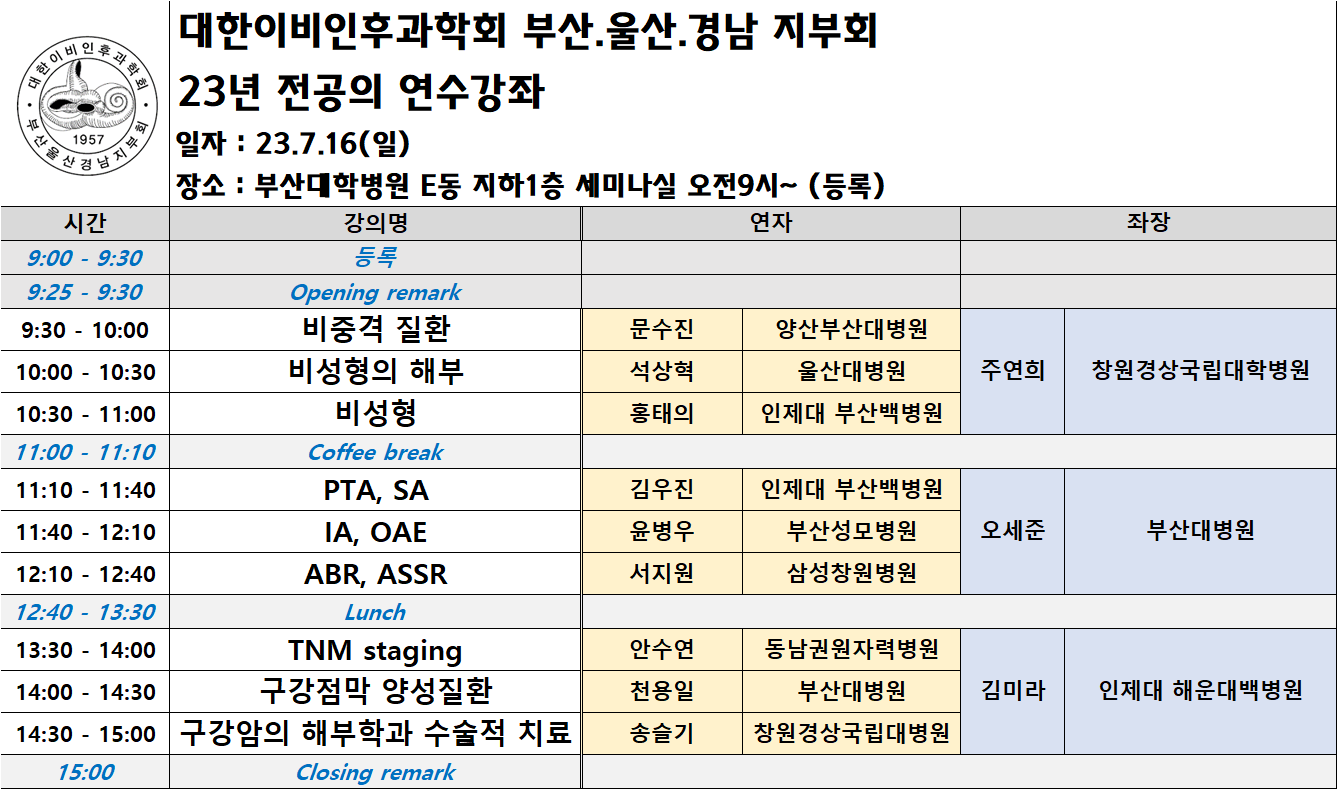 대한이비인후과학회 1957 부산울산경남지부회

대한이비인후과학회 부산.울산.경남 지부회
23년 전공의 연수강좌
일자 : 23.7.16(일)
장소 : 부산대학병원 E동 지하1층 세미나실 오전9시~ (등록)

| 시간 | 강의명 | 연자 | | 좌장 | |
|---|---|---|---|---|---|
| 9:00 - 9:30 | 등록 | | | | |
| 9:25 - 9:30 | Opening remark | | | | |
| 9:30 - 10:00 | 비중격 질환 | 문수진 | 양산부산대병원 | 주연희 | 창원경상국립대학병원 |
| 10:00 - 10:30 | 비성형의 해부 | 석상혁 | 울산대병원 | | |
| 10:30 - 11:00 | 비성형 | 홍태의 | 인제대 부산백병원 | | |
| 11:00 - 11:10 | Coffee break | | | | |
| 11:10 - 11:40 | PTA, SA | 김우진 | 인제대 부산백병원 | 오세준 | 부산대병원 |
| 11:40 - 12:10 | IA, OAE | 윤병우 | 부산성모병원 | | |
| 12:10 - 12:40 | ABR, ASSR | 서지원 | 삼성창원병원 | | |
| 12:40 - 13:30 | Lunch | | | | |
| 13:30 - 14:00 | TNM staging | 안수연 | 동남권원자력병원 | 김미라 | 인제대 해운대백병원 |
| 14:00 - 14:30 | 구강점막 양성질환 | 천용일 | 부산대병원 | | |
| 14:30 - 15:00 | 구강암의 해부학과 수술적 치료 | 송슬기 | 창원경상국립대병원 | | |
| 15:00 | Closing remark | | | | |